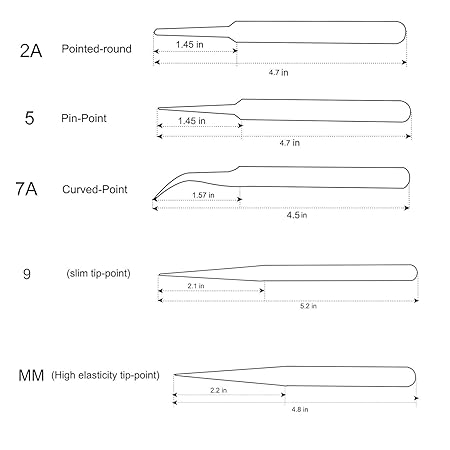 2A Pointed-round

1.45 in

4.7 in

5 Pin-Point

1.45 in

4.7 in

7A Curved-Point

1.57 in

4.5 in

9 (slim tip-point)

2.1 in

5.2 in

MM (High elasticity tip-point)

2.2 in

4.8 in